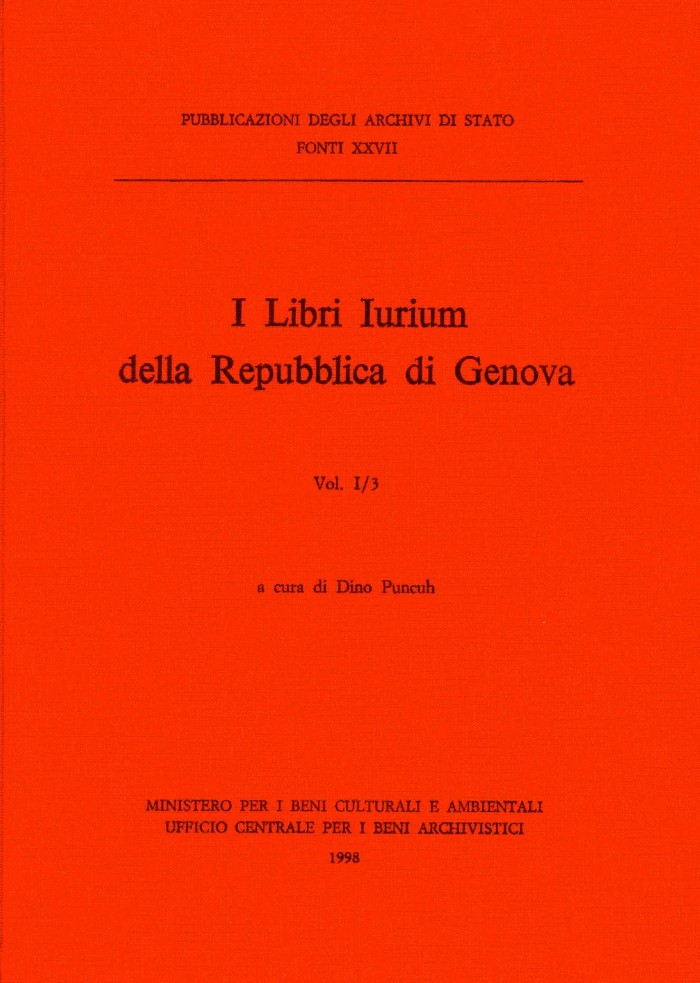 PUBBLICAZIONI DEGLI ARCHIVI DI STATO
FONTI XXVII

I Libri Iurium
della Repubblica di Genova

Vol. I/3

a cura di Dino Puncuh

MINISTERO PER I BENI CULTURALI E AMBIENTALI
UFFICIO CENTRALE PER I BENI ARCHIVISTICI
1998